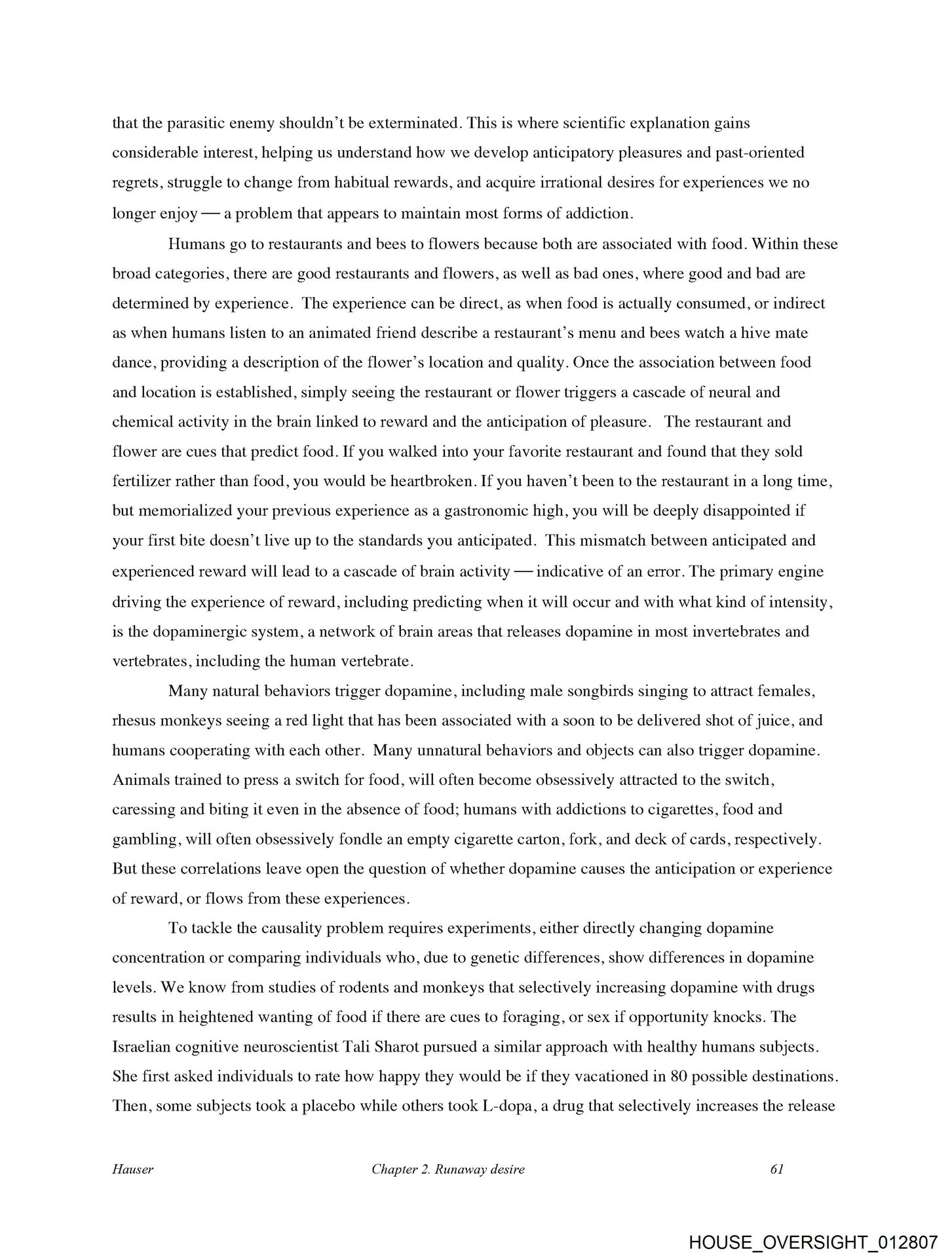 that the parasitic enemy shouldn't be exterminated. This is where scientific explanation gains considerable interest, helping us understand how we develop anticipatory pleasures and past-oriented regrets, struggle to change from habitual rewards, and acquire irrational desires for experiences we no longer enjoy — a problem that appears to maintain most forms of addiction.

Humans go to restaurants and bees to flowers because both are associated with food. Within these broad categories, there are good restaurants and flowers, as well as bad ones, where good and bad are determined by experience. The experience can be direct, as when food is actually consumed, or indirect as when humans listen to an animated friend describe a restaurant's menu and bees watch a hive mate dance, providing a description of the flower's location and quality. Once the association between food and location is established, simply seeing the restaurant or flower triggers a cascade of neural and chemical activity in the brain linked to reward and the anticipation of pleasure. The restaurant and flower are cues that predict food. If you walked into your favorite restaurant and found that they sold fertilizer rather than food, you would be heartbroken. If you haven't been to the restaurant in a long time, but memorialized your previous experience as a gastronomic high, you will be deeply disappointed if your first bite doesn't live up to the standards you anticipated. This mismatch between anticipated and experienced reward will lead to a cascade of brain activity — indicative of an error. The primary engine driving the experience of reward, including predicting when it will occur and with what kind of intensity, is the dopaminergic system, a network of brain areas that releases dopamine in most invertebrates and vertebrates, including the human vertebrate.

Many natural behaviors trigger dopamine, including male songbirds singing to attract females, rhesus monkeys seeing a red light that has been associated with a soon to be delivered shot of juice, and humans cooperating with each other. Many unnatural behaviors and objects can also trigger dopamine. Animals trained to press a switch for food, will often become obsessively attracted to the switch, caressing and biting it even in the absence of food; humans with addictions to cigarettes, food and gambling, will often obsessively fondle an empty cigarette carton, fork, and deck of cards, respectively. But these correlations leave open the question of whether dopamine causes the anticipation or experience of reward, or flows from these experiences.

To tackle the causality problem requires experiments, either directly changing dopamine concentration or comparing individuals who, due to genetic differences, show differences in dopamine levels. We know from studies of rodents and monkeys that selectively increasing dopamine with drugs results in heightened wanting of food if there are cues to foraging, or sex if opportunity knocks. The Israelian cognitive neuroscientist Tali Sharot pursued a similar approach with healthy humans subjects. She first asked individuals to rate how happy they would be if they vacationed in 80 possible destinations. Then, some subjects took a placebo while others took L-dopa, a drug that selectively increases the release

Hauser Chapter 2. Runaway desire 61

HOUSE_OVERSIGHT_012807